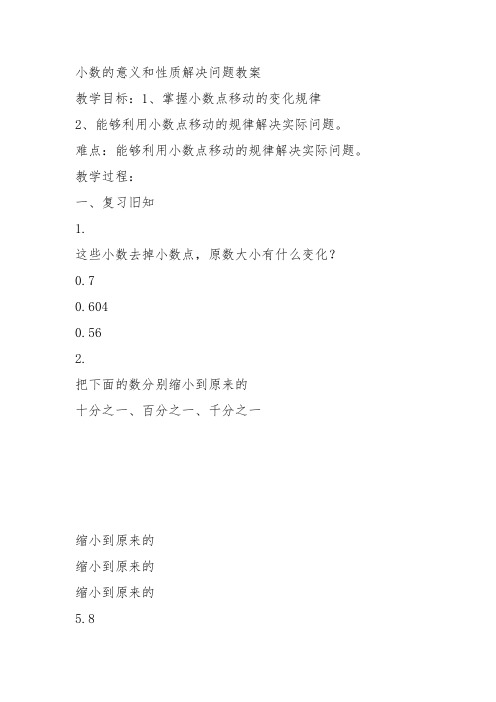 小数的意义和性质解决问题教案

教学目标：1、掌握小数点移动的变化规律

2、能够利用小数点移动的规律解决实际问题。

难点：能够利用小数点移动的规律解决实际问题。

教学过程：

一、复习旧知

1.

这些小数去掉小数点，原数大小有什么变化？

0.7

0.604

0.56

2.

把下面的数分别缩小到原来的

十分之一、百分之一、千分之一

缩小到原来的

缩小到原来的

缩小到原来的

5.8